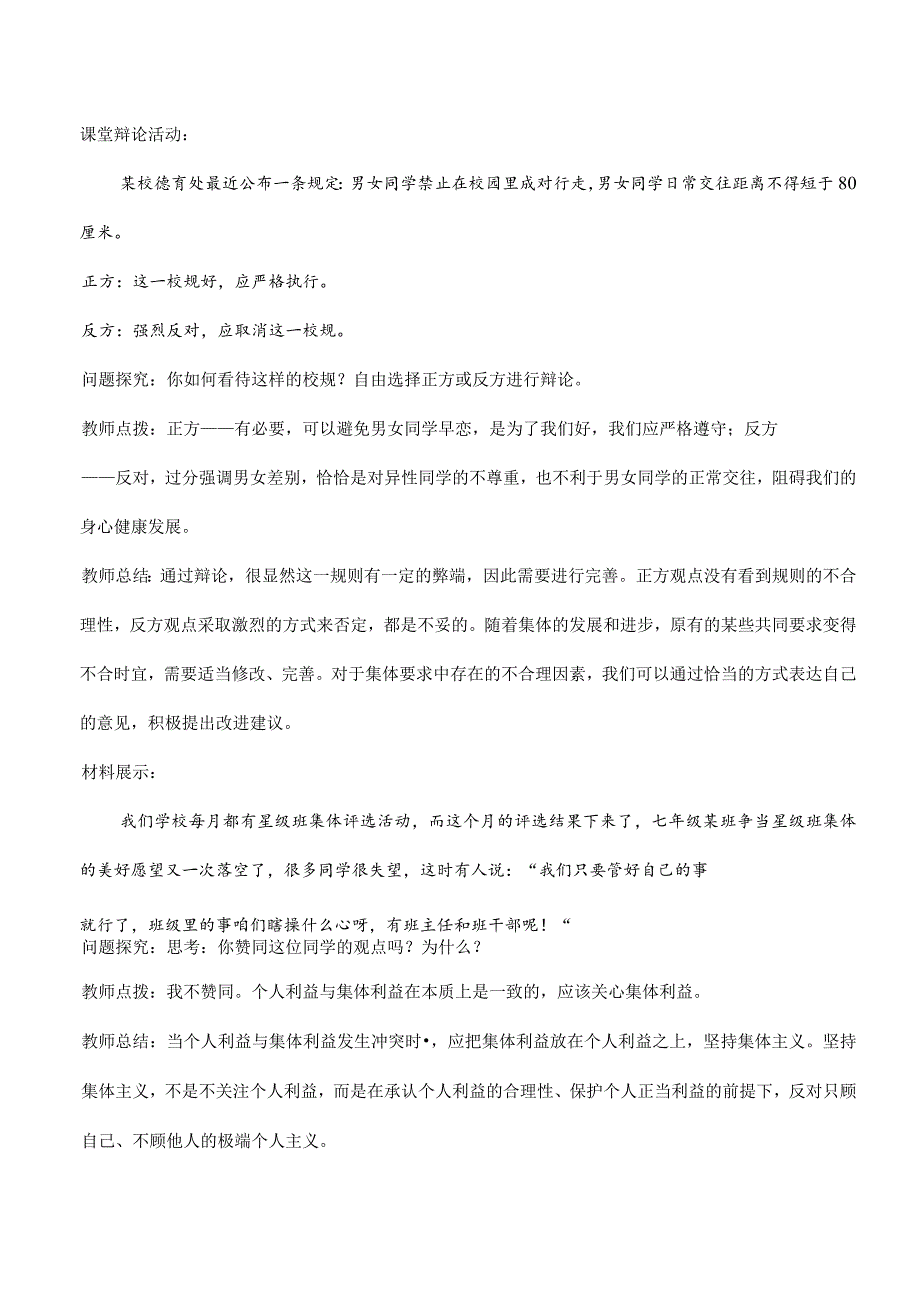 课堂辩论活动：

某校德育处最近公布一条规定：男女同学禁止在校园里成对行走，男女同学日常交往距离不得短于80厘米。

正方：这一校规好，应严格执行。

反方：强烈反对，应取消这一校规。

问题探究：你如何看待这样的校规？自由选择正方或反方进行辩论。

教师点拨：正方——有必要，可以避免男女同学早恋，是为了我们好，我们应严格遵守；反方——反对，过分强调男女差别，恰恰是对异性同学的不尊重，也不利于男女同学的正常交往，阻碍我们的身心健康发展。

教师总结：通过辩论，很显然这一规则有一定的弊端，因此需要进行完善。正方观点没有看到规则的不合理性，反方观点采取激烈的方式来否定，都是不妥的。随着集体的发展和进步，原有的某些共同要求变得不合时宜，需要适当修改、完善。对于集体要求中存在的不合理因素，我们可以通过恰当的方式表达自己的意见，积极提出改进建议。

材料展示：

我们学校每月都有星级班集体评选活动，而这个月的评选结果下来了，七年级某班争当星级班集体的美好愿望又一次落空了，很多同学很失望，这时有人说：“我们只要管好自己的事

就行了，班级里的事咱们瞎操什么心呀，有班主任和班干部呢！“
问题探究：思考：你赞同这位同学的观点吗？为什么？

教师点拨：我不赞同。个人利益与集体利益在本质上是一致的，应该关心集体利益。

教师总结：当个人利益与集体利益发生冲突时•，应把集体利益放在个人利益之上，坚持集体主义。坚持集体主义，不是不关注个人利益，而是在承认个人利益的合理性、保护个人正当利益的前提下，反对只顾自己、不顾他人的极端个人主义。